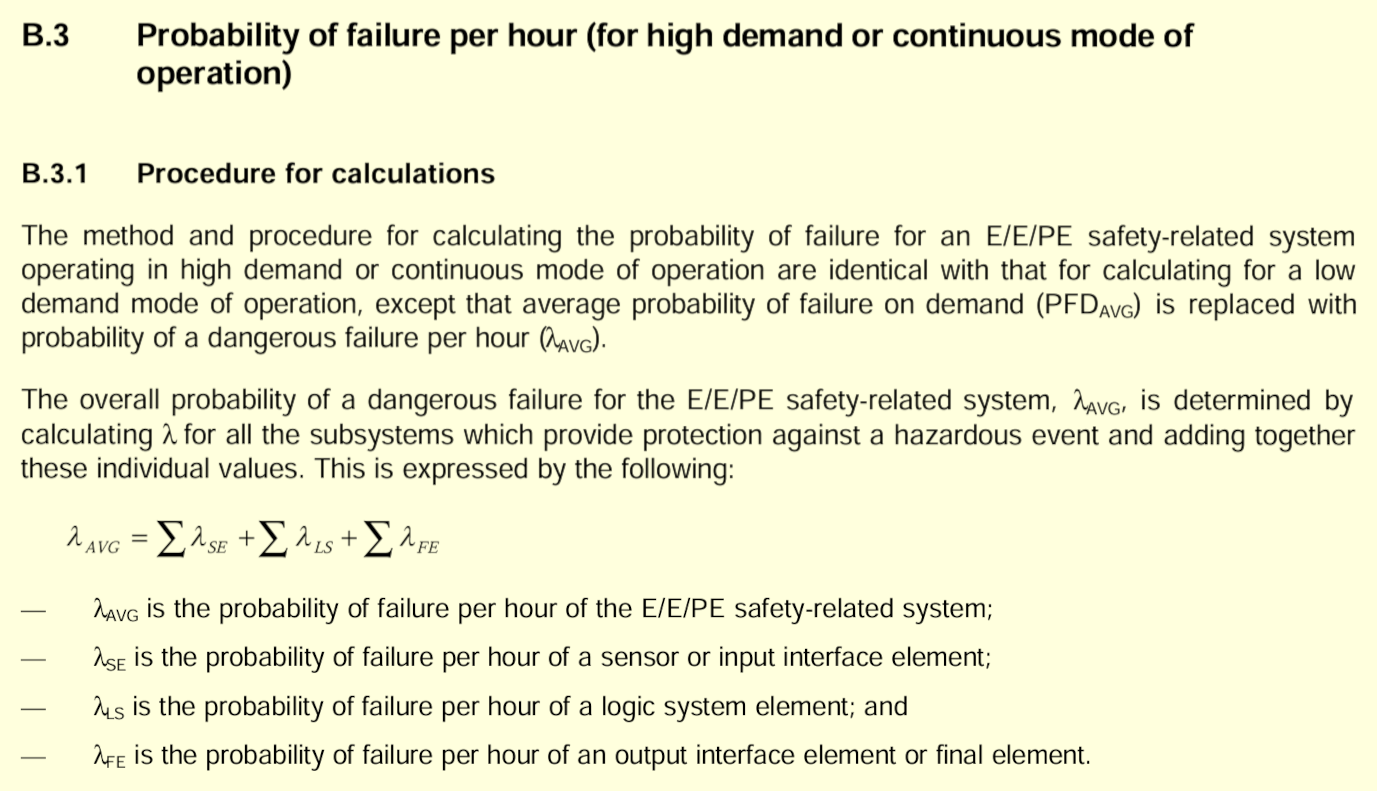 B.3 Probability of failure per hour (for high demand or continuous mode of operation)

B.3.1 Procedure for calculations

The method and procedure for calculating the probability of failure for an E/E/PE safety-related system operating in high demand or continuous mode of operation are identical with that for calculating for a low demand mode of operation, except that average probability of failure on demand ($PFD_{AVG}$) is replaced with probability of a dangerous failure per hour ($\lambda_{AVG}$).

The overall probability of a dangerous failure for the E/E/PE safety-related system, $\lambda_{AVG}$, is determined by calculating $\lambda$ for all the subsystems which provide protection against a hazardous event and adding together these individual values. This is expressed by the following:

$\lambda_{AVG} = \sum \lambda_{SE} + \sum \lambda_{LS} + \sum \lambda_{FE}$

— $\lambda_{AVG}$ is the probability of failure per hour of the E/E/PE safety-related system;

— $\lambda_{SE}$ is the probability of failure per hour of a sensor or input interface element;

— $\lambda_{LS}$ is the probability of failure per hour of a logic system element; and

— $\lambda_{FE}$ is the probability of failure per hour of an output interface element or final element.